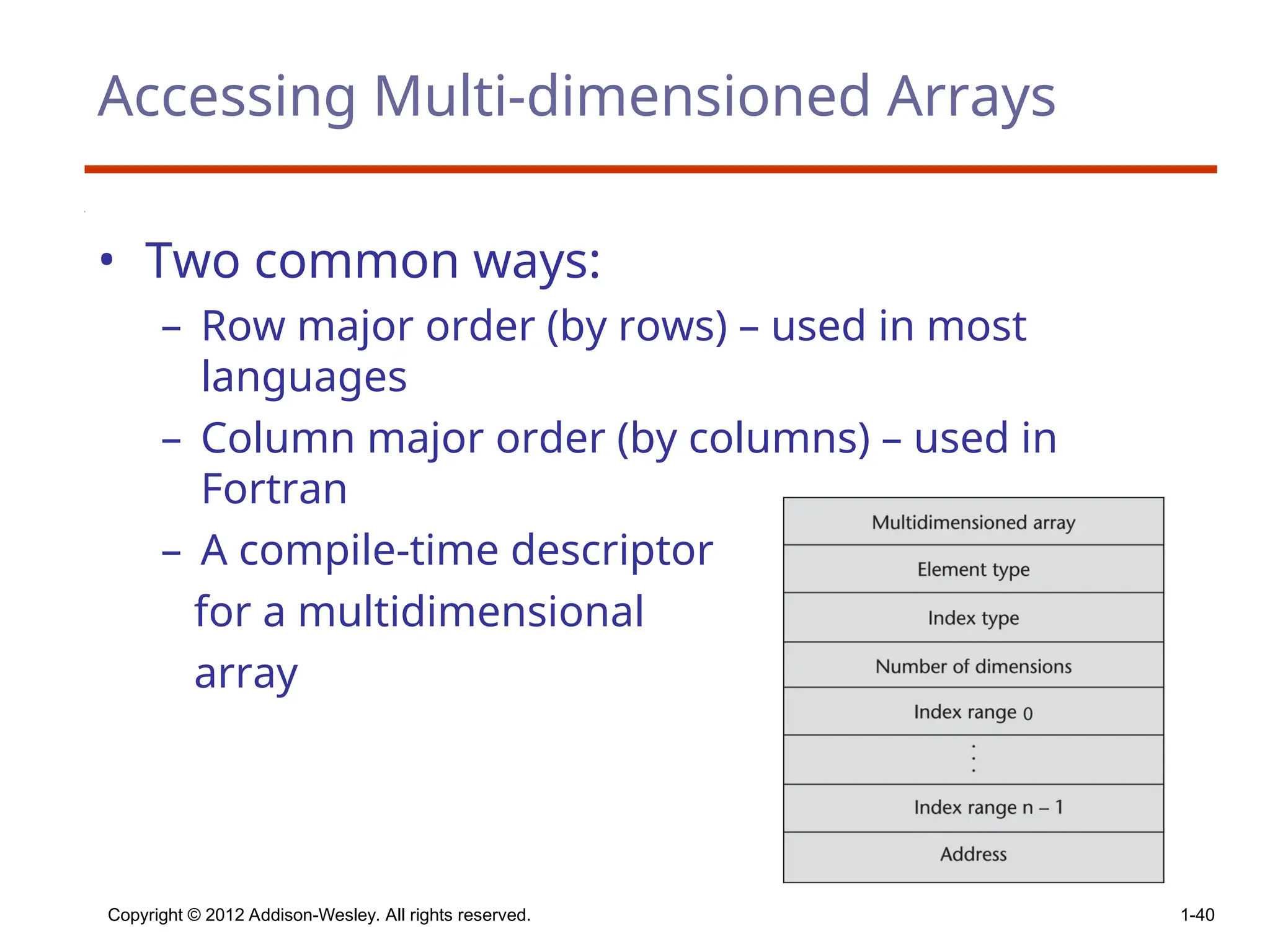 Accessing Multi-dimensioned Arrays

• Two common ways:
– Row major order (by rows) – used in most languages
– Column major order (by columns) – used in Fortran
– A compile-time descriptor for a multidimensional array

| Multidimensioned array |
|---|
| Element type |
| Index type |
| Number of dimensions |
| Index range 0 |
| ⋮ |
| Index range n – 1 |
| Address |

Copyright © 2012 Addison-Wesley. All rights reserved.

1-40